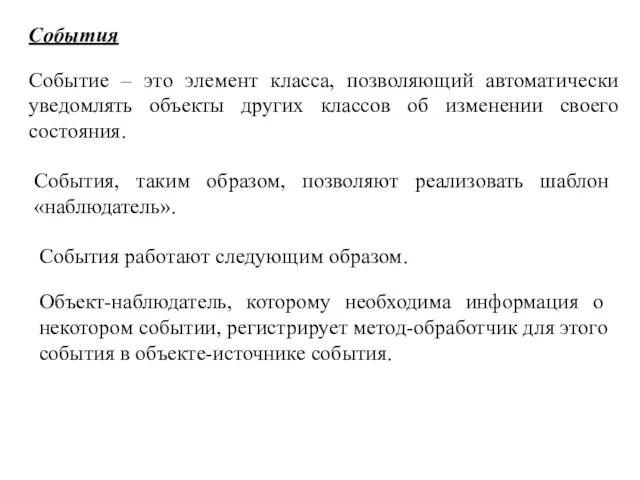 События

Событие – это элемент класса, позволяющий автоматически уведомлять объекты других классов об изменении своего состояния.

События, таким образом, позволяют реализовать шаблон «наблюдатель».

События работают следующим образом.

Объект-наблюдатель, которому необходима информация о некотором событии, регистрирует метод-обработчик для этого события в объекте-источнике события.